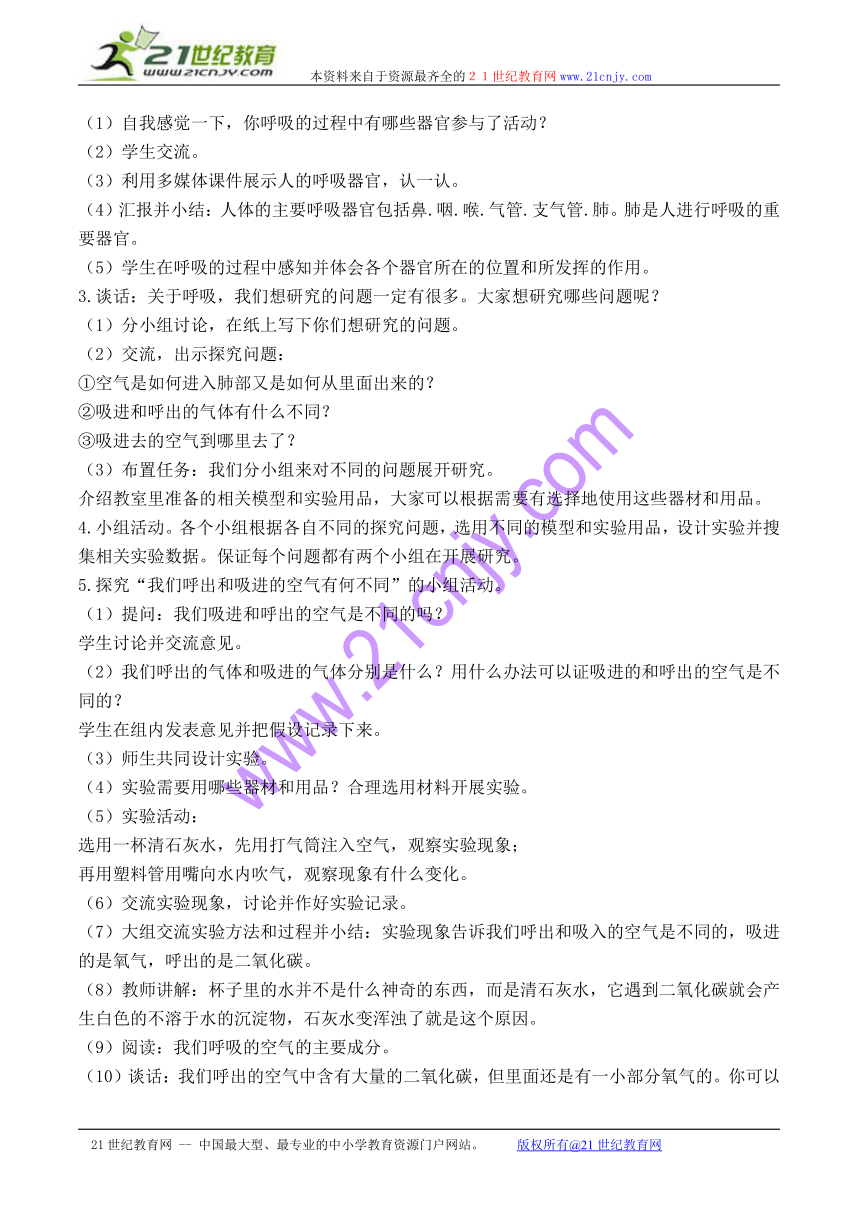 21世纪教育
www.21cnjy.com

本资料来自于资源最齐全的２１世纪教育网www.21cnjy.com

（1）自我感觉一下，你呼吸的过程中有哪些器官参与了活动？
（2）学生交流。
（3）利用多媒体课件展示人的呼吸器官，认一认。
（4）汇报并小结：人体的主要呼吸器官包括鼻.咽.喉.气管.支气管.肺。肺是人进行呼吸的重要器官。
（5）学生在呼吸的过程中感知并体会各个器官所在的位置和所发挥的作用。
3.谈话：关于呼吸，我们想研究的问题一定有很多。大家想研究哪些问题呢？
（1）分小组讨论，在纸上写下你们想研究的问题。
（2）交流，出示探究问题：
①空气是如何进入肺部又是如何从里面出来的？
②吸进和呼出的气体有什么不同？
③吸进去的空气到哪里去了？
（3）布置任务：我们分小组来对不同的问题展开研究。
介绍教室里准备的相关模型和实验用品，大家可以根据需要有选择地使用这些器材和用品。
4.小组活动。各个小组根据各自不同的探究问题，选用不同的模型和实验用品，设计实验并搜集相关实验数据。保证每个问题都有两个小组在开展研究。
5.探究“我们呼出和吸进的空气有何不同”的小组活动。
（1）提问：我们吸进和呼出的空气是不同的吗？
学生讨论并交流意见。
（2）我们呼出的气体和吸进的气体分别是什么？用什么办法可以证吸进的和呼出的空气是不同的？
学生在组内发表意见并把假设记录下来。
（3）师生共同设计实验。
（4）实验需要用哪些器材和用品？合理选用材料开展实验。
（5）实验活动：
选用一杯清石灰水，先用打气筒注入空气，观察实验现象；
再用塑料管用嘴向水内吹气，观察现象有什么变化。
（6）交流实验现象，讨论并作好实验记录。
（7）大组交流实验方法和过程并小结：实验现象告诉我们呼出和吸入的空气是不同的，吸进的是氧气，呼出的是二氧化碳。
（8）教师讲解：杯子里的水并不是什么神奇的东西，而是清石灰水，它遇到二氧化碳就会产生白色的不溶于水的沉淀物，石灰水变浑浊了就是这个原因。
（9）阅读：我们呼吸的空气的主要成分。
（10）谈话：我们呼出的空气中含有大量的二氧化碳，但里面还是有一小部分氧气的。你可以

www.21cnjy.com

21世纪教育网 -- 中国最大型、最专业的中小学教育资源门户网站。 版权所有@21世纪教育网